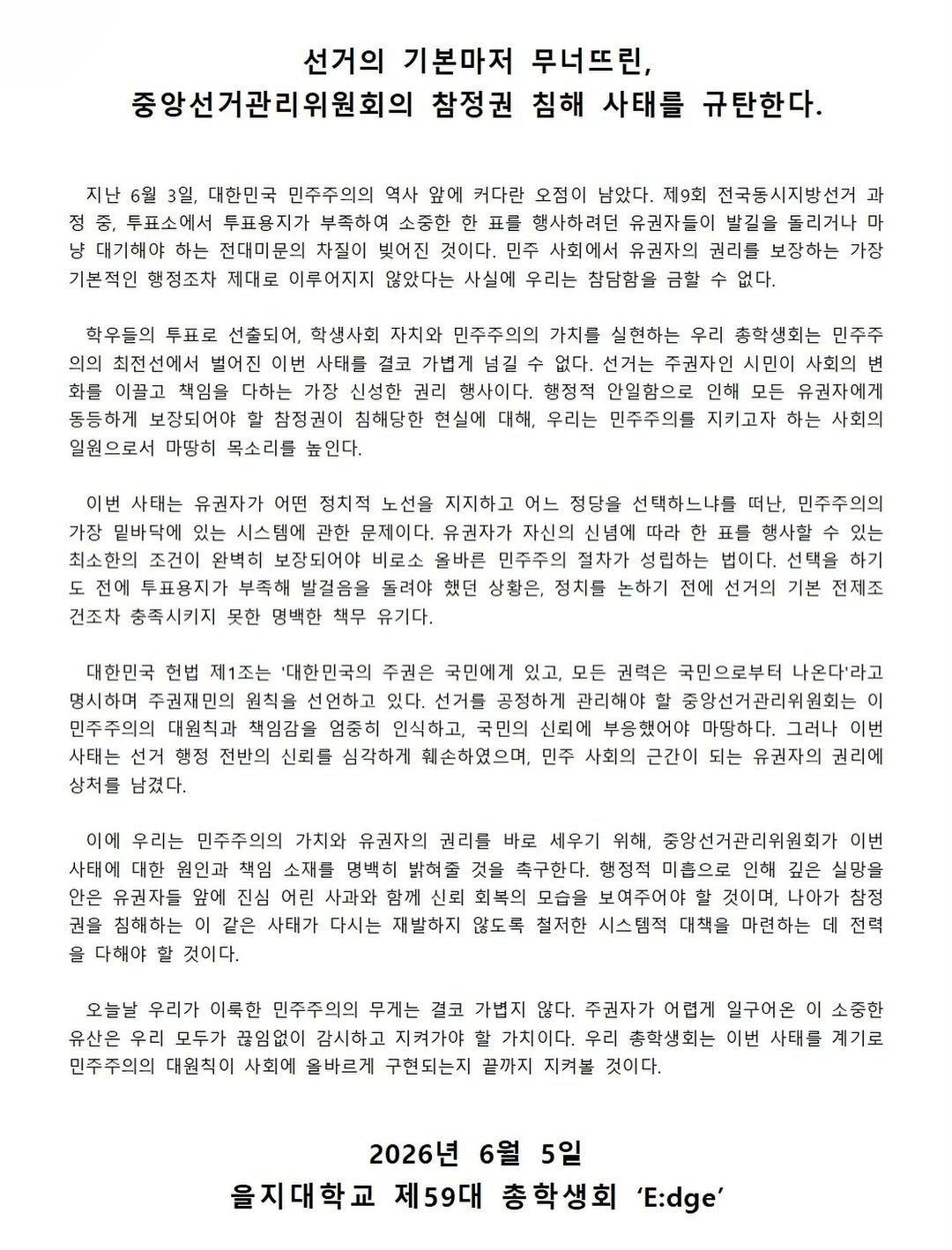 선거의 기본마저 무너뜨린,
중앙선거관리위원회의 참정권 침해 사태를 규탄한다.

지난 6월 3일, 대한민국 민주주의의 역사 앞에 커다란 오점이 남았다. 제9회 전국동시지방선거 과정 중, 투표소에서 투표용지가 부족하여 소중한 한 표를 행사하려던 유권자들이 발길을 돌리거나 마냥 대기해야 하는 전대미문의 차질이 빚어진 것이다. 민주 사회에서 유권자의 권리를 보장하는 가장 기본적인 행정조차 제대로 이루어지지 않았다는 사실에 우리는 참담함을 금할 수 없다.

학우들의 투표로 선출되어, 학생사회 자치와 민주주의의 가치를 실현하는 우리 총학생회는 민주주의의 최전선에서 벌어진 이번 사태를 결코 가볍게 넘길 수 없다. 선거는 주권자인 시민이 사회의 변화를 이끌고 책임을 다하는 가장 신성한 권리 행사이다. 행정적 안일함으로 인해 모든 유권자에게 동등하게 보장되어야 할 참정권이 침해당한 현실에 대해, 우리는 민주주의를 지키고자 하는 사회의 일원으로서 마땅히 목소리를 높인다.

이번 사태는 유권자가 어떤 정치적 노선을 지지하고 어느 정당을 선택하느냐를 떠난, 민주주의의 가장 밑바닥에 있는 시스템에 관한 문제이다. 유권자가 자신의 신념에 따라 한 표를 행사할 수 있는 최소한의 조건이 완벽히 보장되어야 비로소 올바른 민주주의 절차가 성립하는 법이다. 선택을 하기도 전에 투표용지가 부족해 발걸음을 돌려야 했던 상황은, 정치를 논하기 전에 선거의 기본 전제조건조차 충족시키지 못한 명백한 책무 유기다.

대한민국 헌법 제1조는 '대한민국의 주권은 국민에게 있고, 모든 권력은 국민으로부터 나온다'라고 명시하며 주권재민의 원칙을 선언하고 있다. 선거를 공정하게 관리해야 할 중앙선거관리위원회는 이 민주주의의 대원칙과 책임감을 엄중히 인식하고, 국민의 신뢰에 부응했어야 마땅하다. 그러나 이번 사태는 선거 행정 전반의 신뢰를 심각하게 훼손하였으며, 민주 사회의 근간이 되는 유권자의 권리에 상처를 남겼다.

이에 우리는 민주주의의 가치와 유권자의 권리를 바로 세우기 위해, 중앙선거관리위원회가 이번 사태에 대한 원인과 책임 소재를 명백히 밝혀줄 것을 촉구한다. 행정적 미흡으로 인해 깊은 실망을 안은 유권자들 앞에 진심 어린 사과와 함께 신뢰 회복의 모습을 보여주어야 할 것이며, 나아가 참정권을 침해하는 이 같은 사태가 다시는 재발하지 않도록 철저한 시스템적 대책을 마련하는 데 전력을 다해야 할 것이다.

오늘날 우리가 이룩한 민주주의의 무게는 결코 가볍지 않다. 주권자가 어렵게 일구어온 이 소중한 유산은 우리 모두가 끊임없이 감시하고 지켜가야 할 가치이다. 우리 총학생회는 이번 사태를 계기로 민주주의의 대원칙이 사회에 올바르게 구현되는지 끝까지 지켜볼 것이다.

2026년 6월 5일
을지대학교 제59대 총학생회 'E:dge'